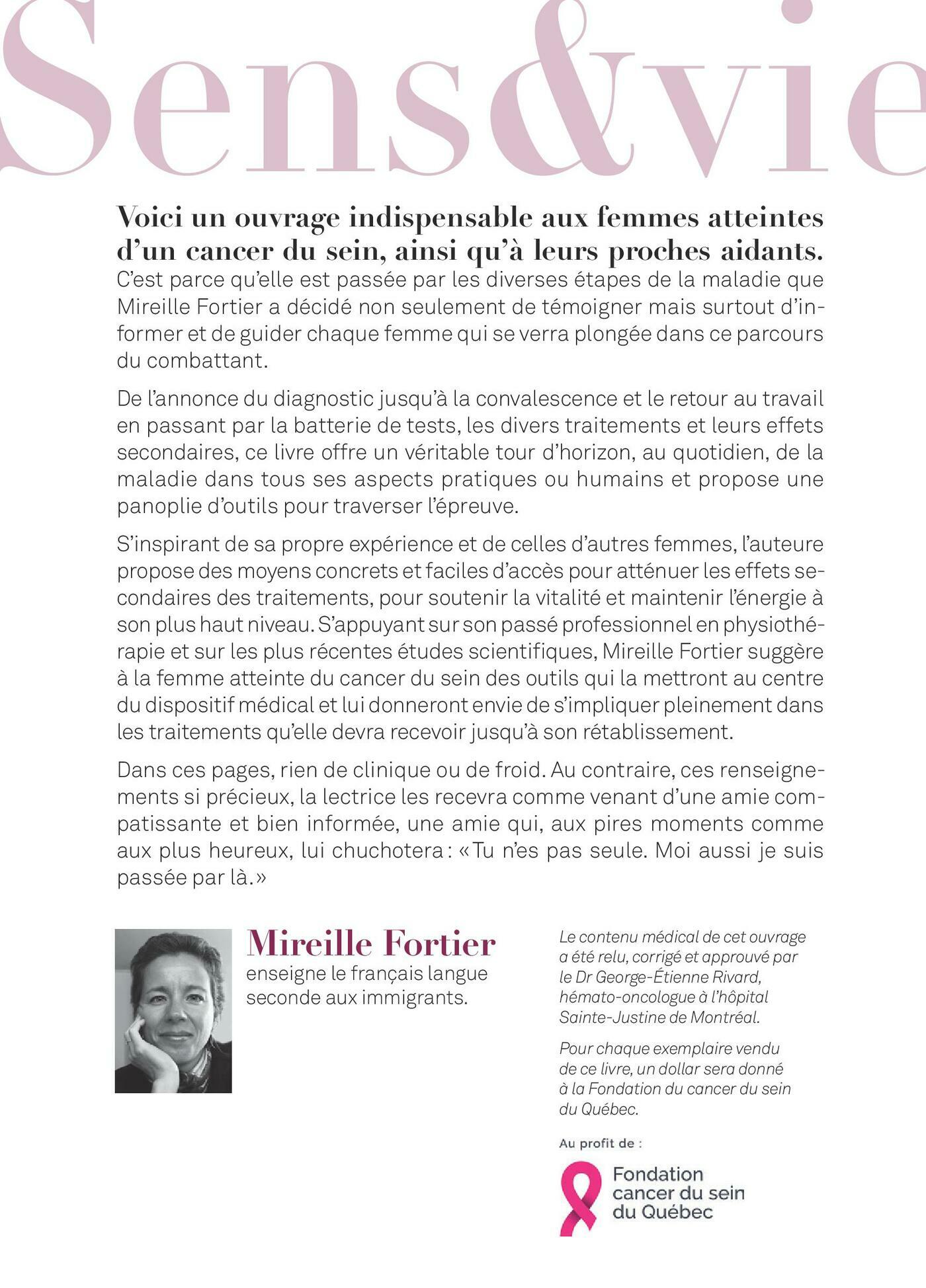 Sens&vie

Voici un ouvrage indispensable aux femmes atteintes d'un cancer du sein, ainsi qu'à leurs proches aidants.
C'est parce qu'elle est passée par les diverses étapes de la maladie que Mireille Fortier a décidé non seulement de témoigner mais surtout d'informer et de guider chaque femme qui se verra plongée dans ce parcours du combattant.

De l'annonce du diagnostic jusqu'à la convalescence et le retour au travail en passant par la batterie de tests, les divers traitements et leurs effets secondaires, ce livre offre un véritable tour d'horizon, au quotidien, de la maladie dans tous ses aspects pratiques ou humains et propose une panoplie d'outils pour traverser l'épreuve.

S'inspirant de sa propre expérience et de celles d'autres femmes, l'auteure propose des moyens concrets et faciles d'accès pour atténuer les effets secondaires des traitements, pour soutenir la vitalité et maintenir l'énergie à son plus haut niveau. S'appuyant sur son passé professionnel en physiothérapie et sur les plus récentes études scientifiques, Mireille Fortier suggère à la femme atteinte du cancer du sein des outils qui la mettront au centre du dispositif médical et lui donneront envie de s'impliquer pleinement dans les traitements qu'elle devra recevoir jusqu'à son rétablissement.

Dans ces pages, rien de clinique ou de froid. Au contraire, ces renseignements si précieux, la lectrice les recevra comme venant d'une amie compatissante et bien informée, une amie qui, aux pires moments comme aux plus heureux, lui chuchotera : « Tu n'es pas seule. Moi aussi je suis passée par là. »

Mireille Fortier
enseigne le français langue seconde aux immigrants.

Le contenu médical de cet ouvrage a été relu, corrigé et approuvé par le Dr George-Étienne Rivard, hémato-oncologue à l'hôpital Sainte-Justine de Montréal.

Pour chaque exemplaire vendu de ce livre, un dollar sera donné à la Fondation du cancer du sein du Québec.

Au profit de :

Fondation cancer du sein du Québec